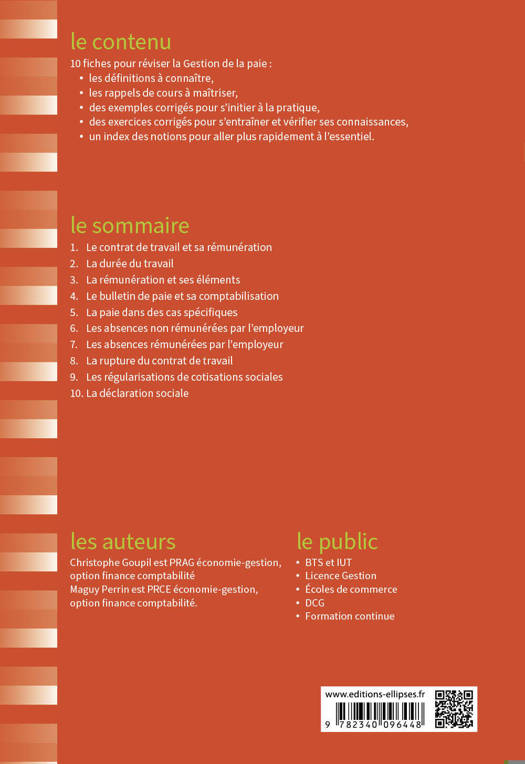 le contenu

10 fiches pour réviser la Gestion de la paie :
• les définitions à connaître,
• les rappels de cours à maîtriser,
• des exemples corrigés pour s'initier à la pratique,
• des exercices corrigés pour s'entraîner et vérifier ses connaissances,
• un index des notions pour aller plus rapidement à l'essentiel.

le sommaire

1. Le contrat de travail et sa rémunération
2. La durée du travail
3. La rémunération et ses éléments
4. Le bulletin de paie et sa comptabilisation
5. La paie dans des cas spécifiques
6. Les absences non rémunérées par l'employeur
7. Les absences rémunérées par l'employeur
8. La rupture du contrat de travail
9. Les régularisations de cotisations sociales
10. La déclaration sociale

les auteurs

Christophe Goupil est PRAG économie-gestion, option finance comptabilité
Maguy Perrin est PRCE économie-gestion, option finance comptabilité.

le public

• BTS et IUT
• Licence Gestion
• Écoles de commerce
• DCG
• Formation continue

www.editions-ellipses.fr

9 782340 096448